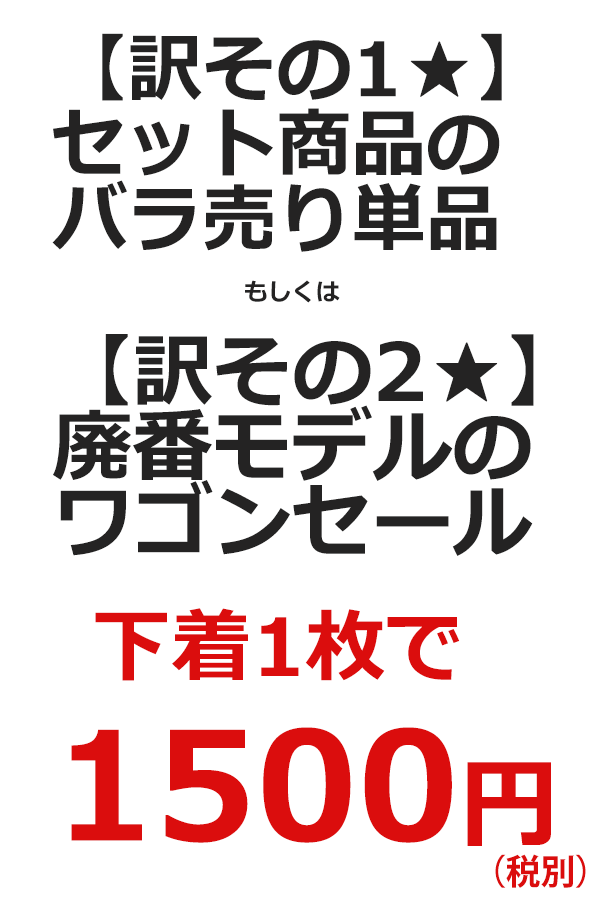 【訳その1★】
セット商品の
バラ売り単品

もしくは

【訳その2★】
廃番モデルの
ワゴンセール

下着1枚で

1500円
（税別）